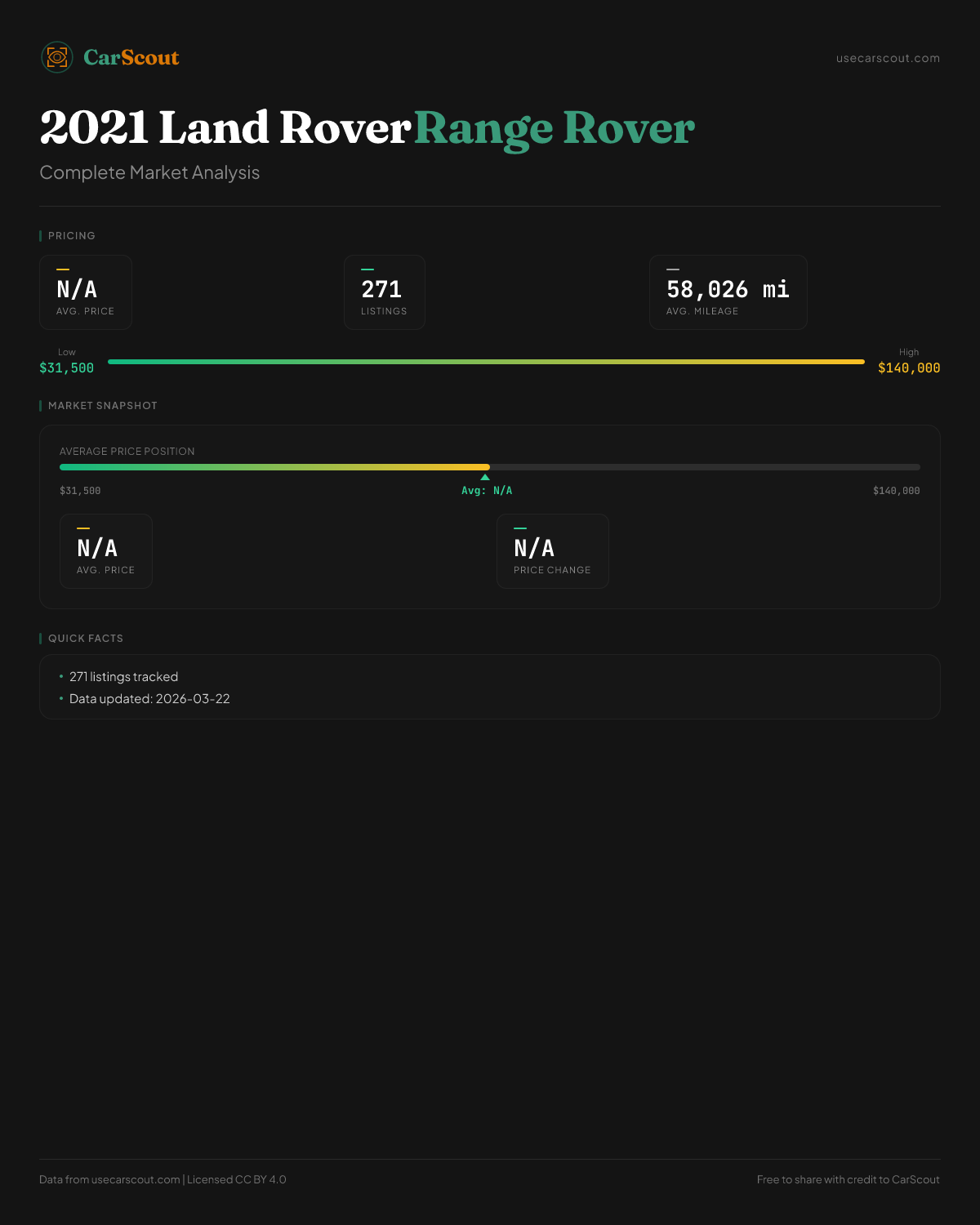 CarScout

usecarscout.com

2021 Land Rover Range Rover

Complete Market Analysis

PRICING

N/A
AVG. PRICE

271
LISTINGS

58,026 mi
AVG. MILEAGE

Low
$31,500

High
$140,000

MARKET SNAPSHOT

AVERAGE PRICE POSITION

$31,500
Avg: N/A
$140,000

N/A
AVG. PRICE

N/A
PRICE CHANGE

QUICK FACTS

• 271 listings tracked
• Data updated: 2026-03-22

Data from usecarscout.com | Licensed CC BY 4.0

Free to share with credit to CarScout